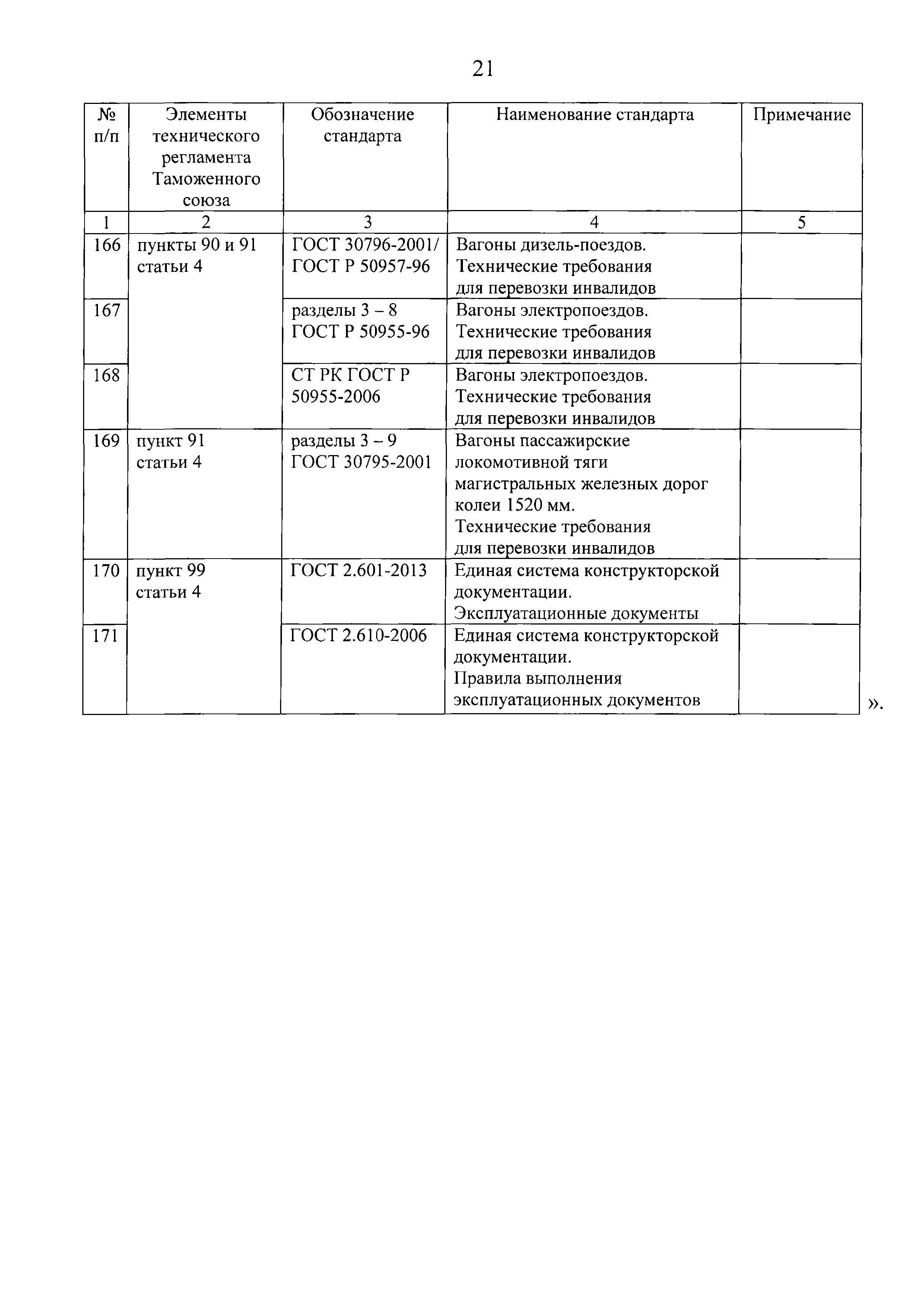 21

| № п/п | Элементы технического регламента Таможенного союза | Обозначение стандарта | Наименование стандарта | Примечание |
|---|---|---|---|---|
| 1 | 2 | 3 | 4 | 5 |
| 166 | пункты 90 и 91 статьи 4 | ГОСТ 30796-2001/ ГОСТ Р 50957-96 | Вагоны дизель-поездов. Технические требования для перевозки инвалидов | |
| 167 | | разделы 3 – 8 ГОСТ Р 50955-96 | Вагоны электропоездов. Технические требования для перевозки инвалидов | |
| 168 | | СТ РК ГОСТ Р 50955-2006 | Вагоны электропоездов. Технические требования для перевозки инвалидов | |
| 169 | пункт 91 статьи 4 | разделы 3 – 9 ГОСТ 30795-2001 | Вагоны пассажирские локомотивной тяги магистральных железных дорог колеи 1520 мм. Технические требования для перевозки инвалидов | |
| 170 | пункт 99 статьи 4 | ГОСТ 2.601-2013 | Единая система конструкторской документации. Эксплуатационные документы | |
| 171 | | ГОСТ 2.610-2006 | Единая система конструкторской документации. Правила выполнения эксплуатационных документов | |

».